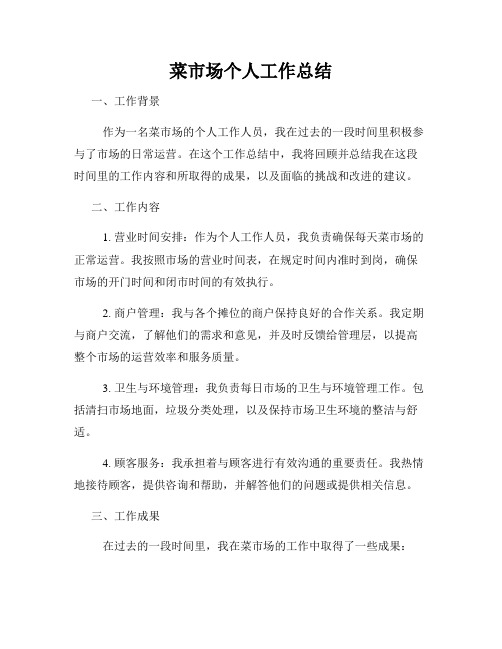 菜市场个人工作总结

一、工作背景

作为一名菜市场的个人工作人员，我在过去的一段时间里积极参与了市场的日常运营。在这个工作总结中，我将回顾并总结我在这段时间里的工作内容和所取得的成果，以及面临的挑战和改进的建议。

二、工作内容

1. 营业时间安排：作为个人工作人员，我负责确保每天菜市场的正常运营。我按照市场的营业时间表，在规定时间内准时到岗，确保市场的开门时间和闭市时间的有效执行。

2. 商户管理：我与各个摊位的商户保持良好的合作关系。我定期与商户交流，了解他们的需求和意见，并及时反馈给管理层，以提高整个市场的运营效率和服务质量。

3. 卫生与环境管理：我负责每日市场的卫生与环境管理工作。包括清扫市场地面，垃圾分类处理，以及保持市场卫生环境的整洁与舒适。

4. 顾客服务：我承担着与顾客进行有效沟通的重要责任。我热情地接待顾客，提供咨询和帮助，并解答他们的问题或提供相关信息。

三、工作成果

在过去的一段时间里，我在菜市场的工作中取得了一些成果：